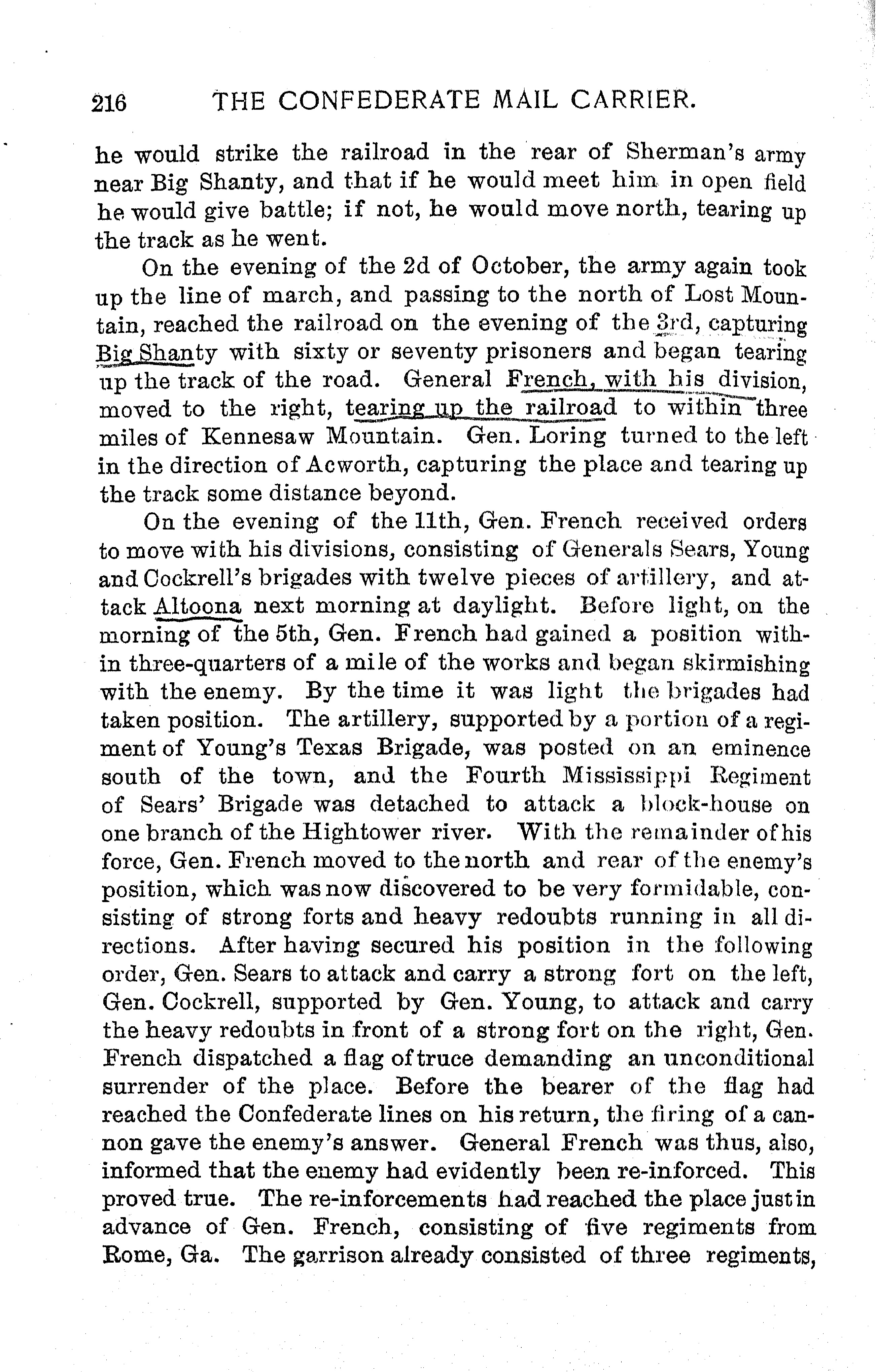 216 THE CONFEDERATE MAIL CARRIER.

he would strike the railroad in the rear of Sherman's army near Big Shanty, and that if he would meet him in open field he would give battle; if not, he would move north, tearing up the track as he went.

On the evening of the 2d of October, the army again took up the line of march, and passing to the north of Lost Mountain, reached the railroad on the evening of the 3rd, capturing Big Shanty with sixty or seventy prisoners and began tearing up the track of the road. General French, with his division, moved to the right, tearing up the railroad to within three miles of Kennesaw Mountain. Gen. Loring turned to the left in the direction of Acworth, capturing the place and tearing up the track some distance beyond.

On the evening of the 11th, Gen. French received orders to move with his divisions, consisting of Generals Sears, Young and Cockrell's brigades with twelve pieces of artillery, and attack Altoona next morning at daylight. Before light, on the morning of the 5th, Gen. French had gained a position within three-quarters of a mile of the works and began skirmishing with the enemy. By the time it was light the brigades had taken position. The artillery, supported by a portion of a regiment of Young's Texas Brigade, was posted on an eminence south of the town, and the Fourth Mississippi Regiment of Sears' Brigade was detached to attack a block-house on one branch of the Hightower river. With the remainder of his force, Gen. French moved to the north and rear of the enemy's position, which was now discovered to be very formidable, consisting of strong forts and heavy redoubts running in all directions. After having secured his position in the following order, Gen. Sears to attack and carry a strong fort on the left, Gen. Cockrell, supported by Gen. Young, to attack and carry the heavy redoubts in front of a strong fort on the right, Gen. French dispatched a flag of truce demanding an unconditional surrender of the place. Before the bearer of the flag had reached the Confederate lines on his return, the firing of a cannon gave the enemy's answer. General French was thus, also, informed that the enemy had evidently been re-inforced. This proved true. The re-inforcements had reached the place just in advance of Gen. French, consisting of five regiments from Rome, Ga. The garrison already consisted of three regiments,